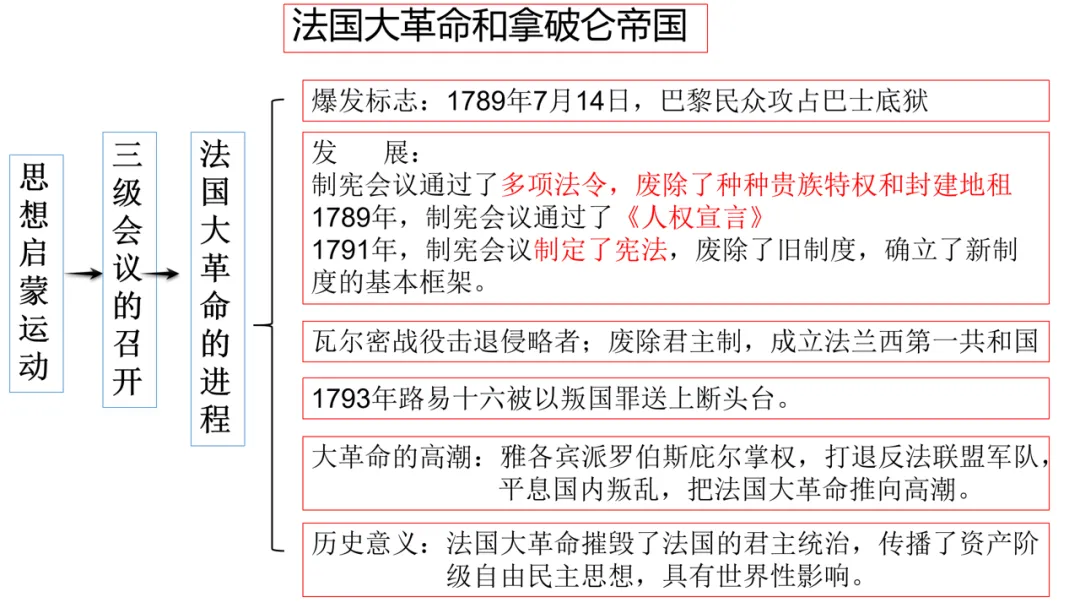 法国大革命和拿破仑帝国

思想启蒙运动

三级会议的召开

法国大革命的进程

爆发标志：1789年7月14日，巴黎民众攻占巴士底狱

发　展：
制宪会议通过了多项法令，废除了种种贵族特权和封建地租
1789年，制宪会议通过了《人权宣言》
1791年，制宪会议制定了宪法，废除了旧制度，确立了新制度的基本框架。

瓦尔密战役击退侵略者；废除君主制，成立法兰西第一共和国

1793年路易十六被以叛国罪送上断头台。

大革命的高潮：雅各宾派罗伯斯庇尔掌权，打退反法联盟军队，平息国内叛乱，把法国大革命推向高潮。

历史意义：法国大革命摧毁了法国的君主统治，传播了资产阶级自由民主思想，具有世界性影响。